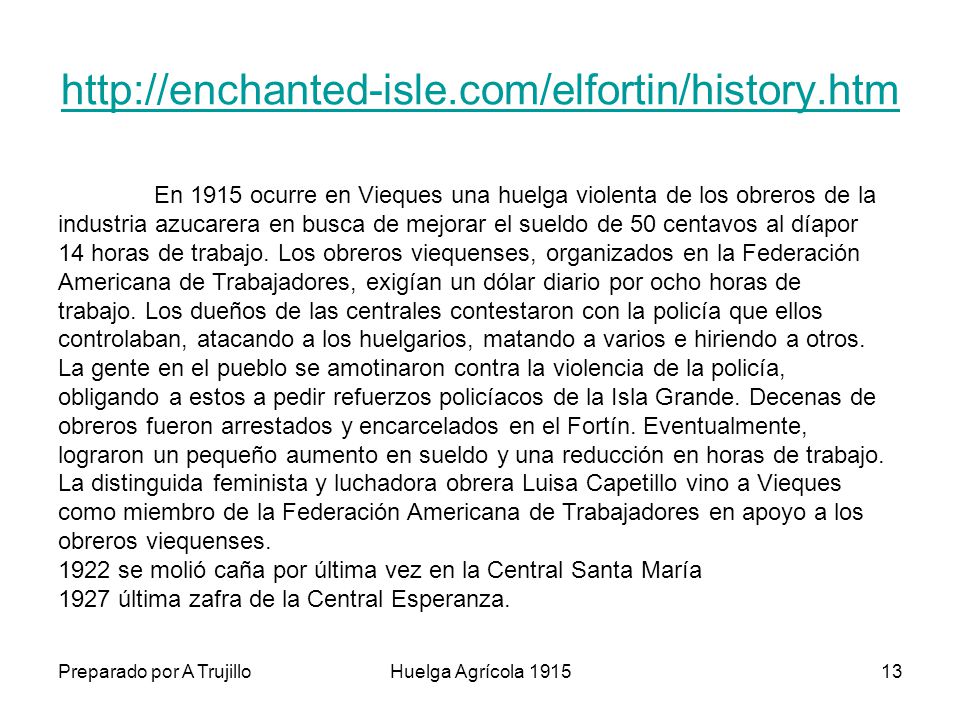 http://enchanted-isle.com/elfortin/history.htm

En 1915 ocurre en Vieques una huelga violenta de los obreros de la industria azucarera en busca de mejorar el sueldo de 50 centavos al díapor 14 horas de trabajo. Los obreros viequenses, organizados en la Federación Americana de Trabajadores, exigían un dólar diario por ocho horas de trabajo. Los dueños de las centrales contestaron con la policía que ellos controlaban, atacando a los huelgarios, matando a varios e hiriendo a otros. La gente en el pueblo se amotinaron contra la violencia de la policía, obligando a estos a pedir refuerzos policíacos de la Isla Grande. Decenas de obreros fueron arrestados y encarcelados en el Fortín. Eventualmente, lograron un pequeño aumento en sueldo y una reducción en horas de trabajo. La distinguida feminista y luchadora obrera Luisa Capetillo vino a Vieques como miembro de la Federación Americana de Trabajadores en apoyo a los obreros viequenses.
1922 se molió caña por última vez en la Central Santa María
1927 última zafra de la Central Esperanza.

Preparado por A Trujillo
Huelga Agrícola 1915
13